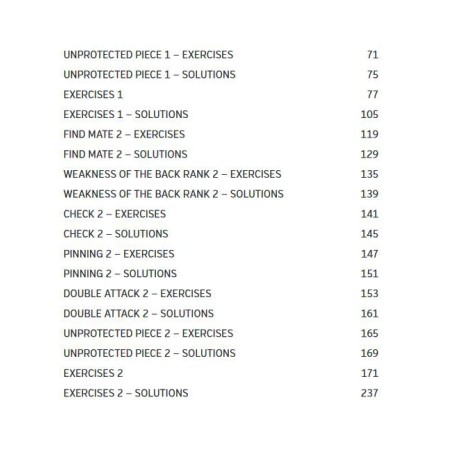 UNPROTECTED PIECE 1 – EXERCISES 71
UNPROTECTED PIECE 1 – SOLUTIONS 75
EXERCISES 1 77
EXERCISES 1 – SOLUTIONS 105
FIND MATE 2 – EXERCISES 119
FIND MATE 2 – SOLUTIONS 129
WEAKNESS OF THE BACK RANK 2 – EXERCISES 135
WEAKNESS OF THE BACK RANK 2 – SOLUTIONS 139
CHECK 2 – EXERCISES 141
CHECK 2 – SOLUTIONS 145
PINNING 2 – EXERCISES 147
PINNING 2 – SOLUTIONS 151
DOUBLE ATTACK 2 – EXERCISES 153
DOUBLE ATTACK 2 – SOLUTIONS 161
UNPROTECTED PIECE 2 – EXERCISES 165
UNPROTECTED PIECE 2 – SOLUTIONS 169
EXERCISES 2 171
EXERCISES 2 – SOLUTIONS 237